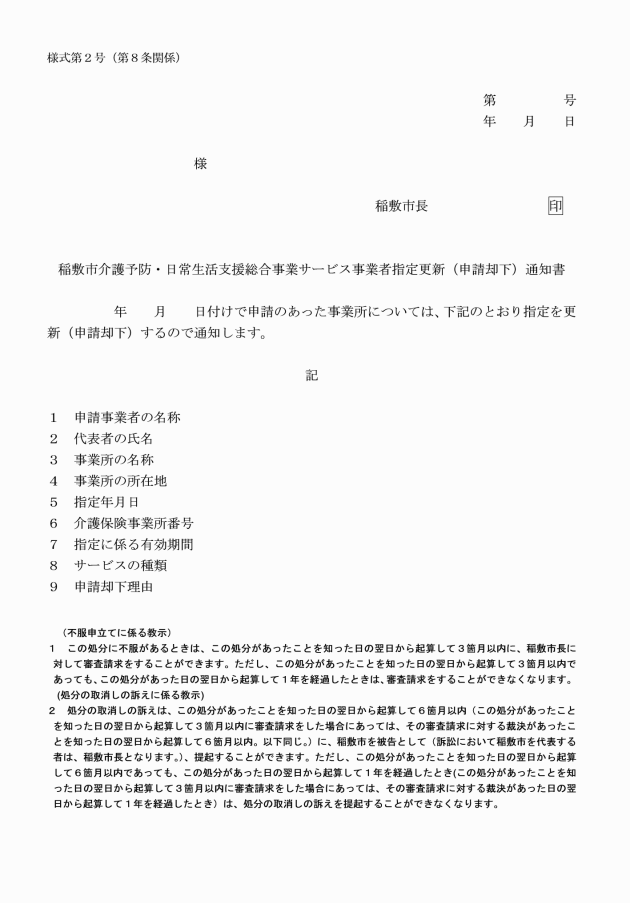 様式第２号（第８条関係）

第　　　号
年　月　日

様

稲敷市長　　　　　印

稲敷市介護予防・日常生活支援総合事業サービス事業者指定更新（申請却下）通知書

年　月　日付けで申請のあった事業所については、下記のとおり指定を更新（申請却下）するので通知します。

記

１　申請事業者の名称
２　代表者の氏名
３　事業所の名称
４　事業所の所在地
５　指定年月日
６　介護保険事業所番号
７　指定に係る有効期間
８　サービスの種類
９　申請却下理由

（不服申立てに係る教示）
１　この処分に不服があるときは、この処分があったことを知った日の翌日から起算して３箇月以内に、稲敷市長に対して審査請求をすることができます。ただし、この処分があったことを知った日の翌日から起算して３箇月以内であっても、この処分があった日の翌日から起算して１年を経過したときは、審査請求をすることができなくなります。
(処分の取消しの訴えに係る教示)
２　処分の取消しの訴えは、この処分があったことを知った日の翌日から起算して６箇月以内（この処分があったことを知った日の翌日から起算して３箇月以内に審査請求をした場合にあっては、その審査請求に対する裁決があったことを知った日の翌日から起算して６箇月以内。以下同じ。）に、稲敷市を被告として（訴訟において稲敷市を代表する者は、稲敷市長となります。）、提起することができます。ただし、この処分があったことを知った日の翌日から起算して６箇月以内であっても、この処分があった日の翌日から起算して１年を経過したとき(この処分があったことを知った日の翌日から起算して３箇月以内に審査請求をした場合にあっては、その審査請求に対する裁決があった日の翌日から起算して１年を経過したとき）は、処分の取消しの訴えを提起することができなくなります。